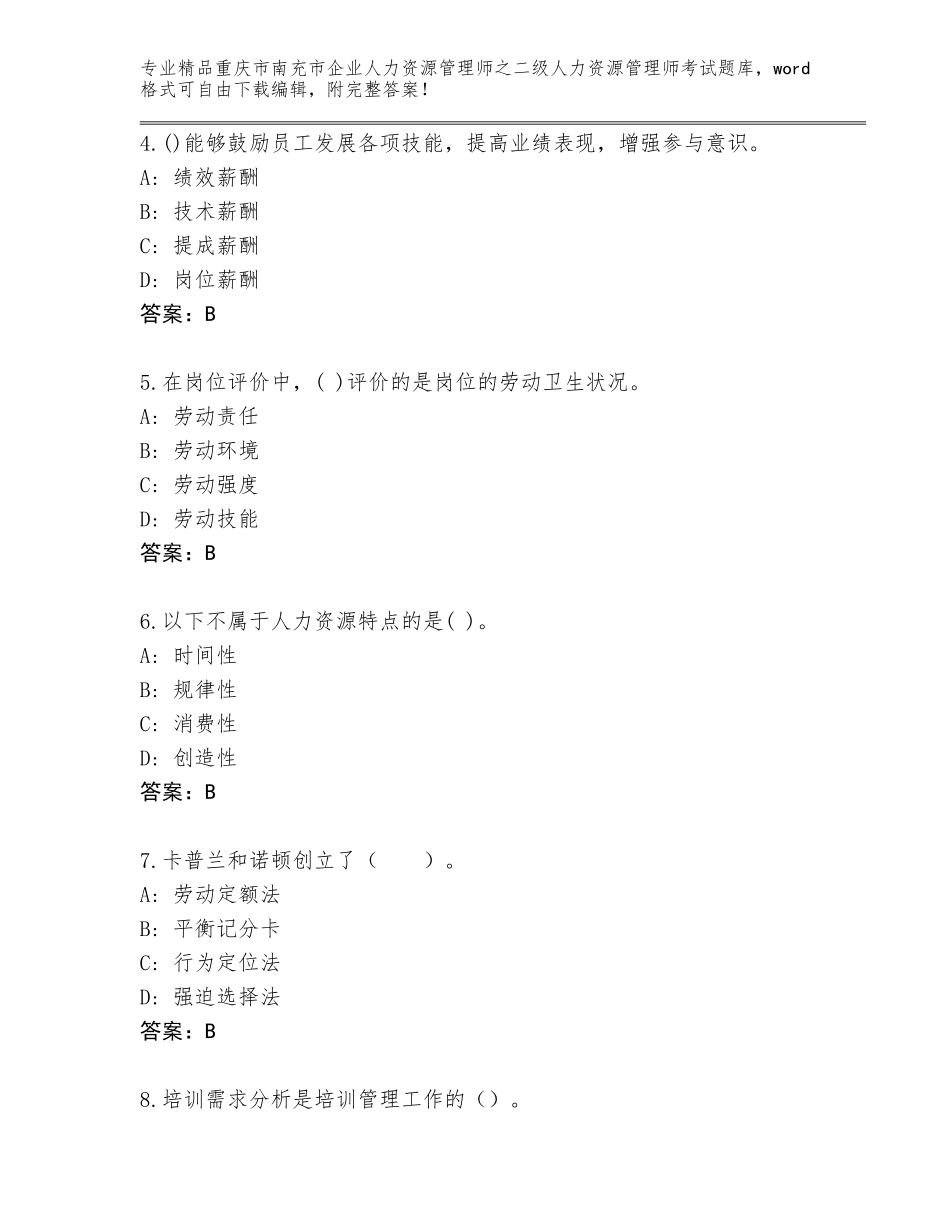 专业精品重庆市南充市企业人力资源管理师之二级人力资源管理师考试题库，word格式可自由下载编辑，附完整答案！

4.()能够鼓励员工发展各项技能，提高业绩表现，增强参与意识。
A：绩效薪酬
B：技术薪酬
C：提成薪酬
D：岗位薪酬
答案：B

5.在岗位评价中，( )评价的是岗位的劳动卫生状况。
A：劳动责任
B：劳动环境
C：劳动强度
D：劳动技能
答案：B

6.以下不属于人力资源特点的是( )。
A：时间性
B：规律性
C：消费性
D：创造性
答案：B

7.卡普兰和诺顿创立了（　　）。
A：劳动定额法
B：平衡记分卡
C：行为定位法
D：强迫选择法
答案：B

8.培训需求分析是培训管理工作的（）。